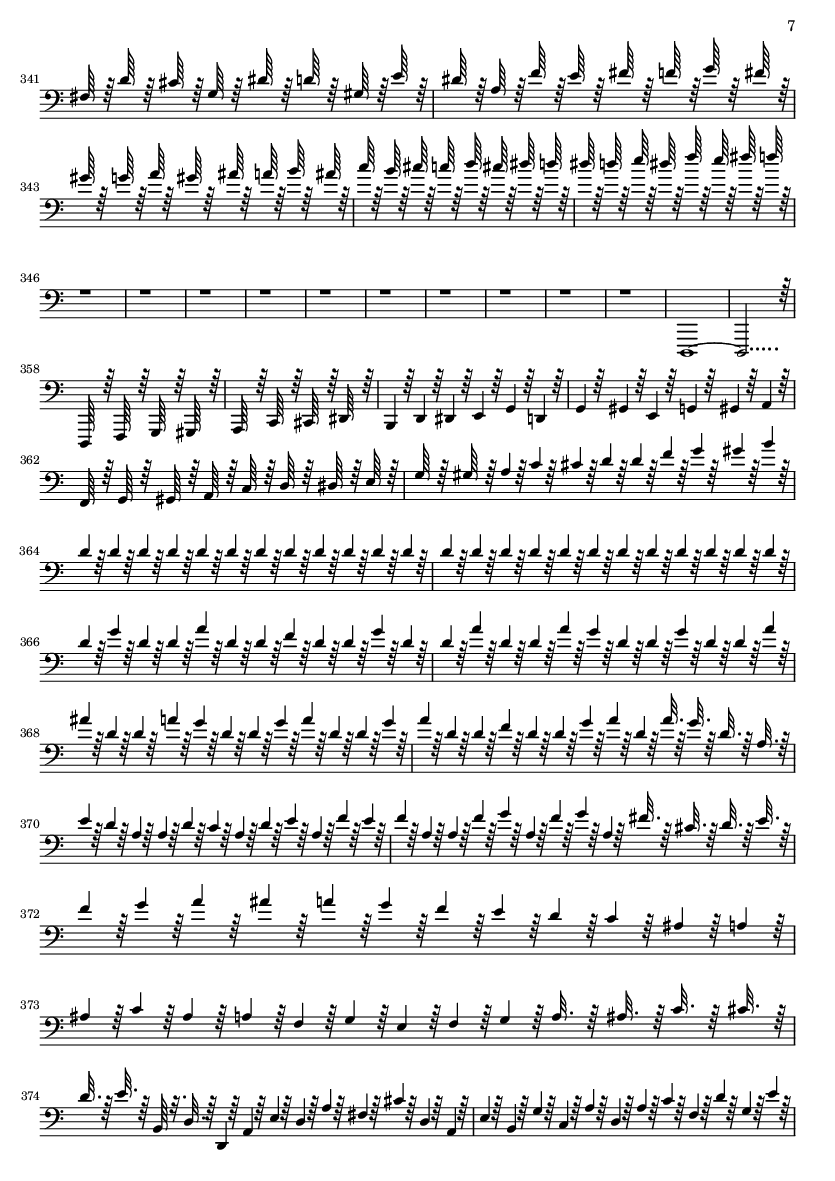 7

341

343

346

358

362

364

366

368

370

372

373

374